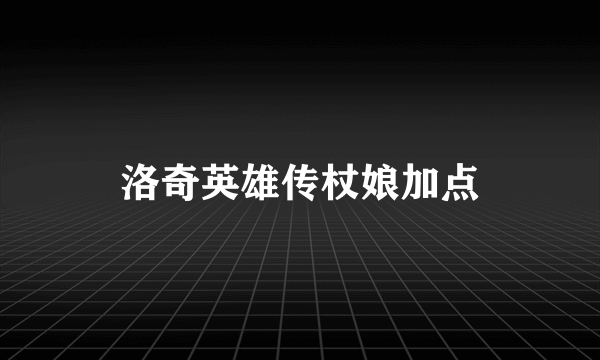 洛奇英雄传杖娘加点